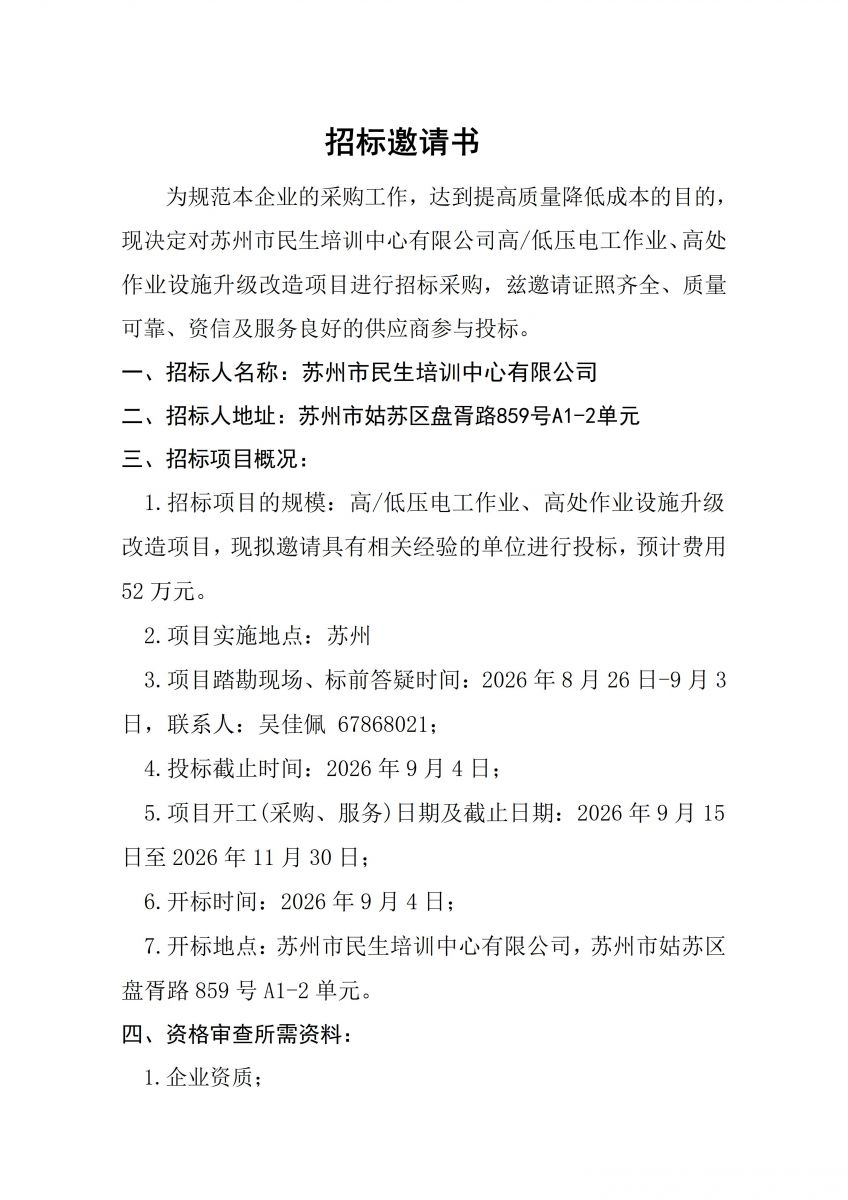 招标邀请书

为规范本企业的采购工作，达到提高质量降低成本的目的，现决定对苏州市民生培训中心有限公司高/低压电工作业、高处作业设施升级改造项目进行招标采购，兹邀请证照齐全、质量可靠、资信及服务良好的供应商参与投标。

一、招标人名称：苏州市民生培训中心有限公司

二、招标人地址：苏州市姑苏区盘胥路859号A1-2单元

三、招标项目概况：

1.招标项目的规模：高/低压电工作业、高处作业设施升级改造项目，现拟邀请具有相关经验的单位进行投标，预计费用52万元。

2.项目实施地点：苏州

3.项目踏勘现场、标前答疑时间：2026年8月26日-9月3日，联系人：吴佳佩 67868021；

4.投标截止时间：2026年9月4日；

5.项目开工(采购、服务)日期及截止日期：2026年9月15日至2026年11月30日；

6.开标时间：2026年9月4日；

7.开标地点：苏州市民生培训中心有限公司，苏州市姑苏区盘胥路859号A1-2单元。

四、资格审查所需资料：

1.企业资质；